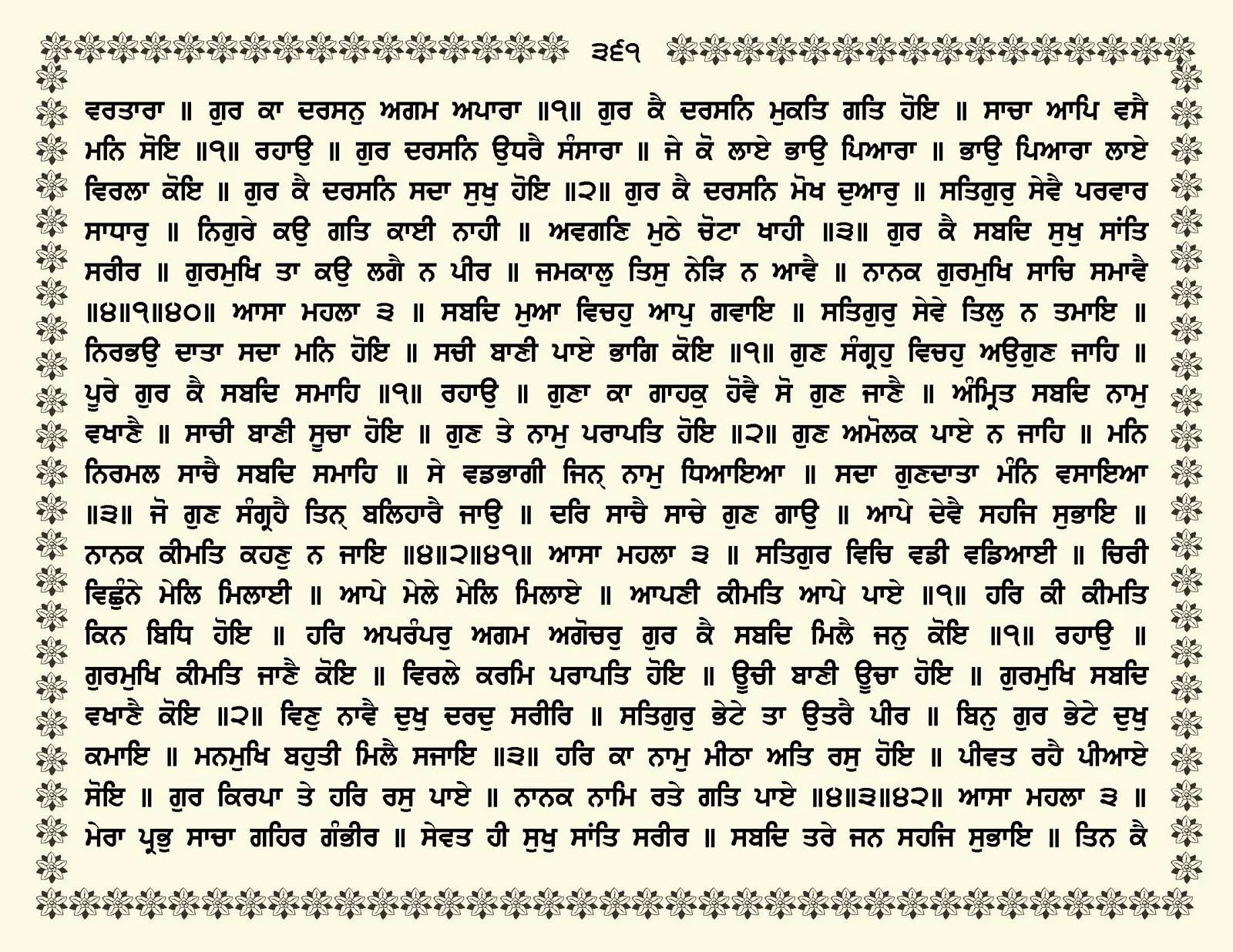 ੩੬੧

ਵਰਤਾਰਾ ॥ ਗੁਰ ਕਾ ਦਰਸਨੁ ਅਗਮ ਅਪਾਰਾ ॥੧॥ ਗੁਰ ਕੈ ਦਰਸਨਿ ਮੁਕਤਿ ਗਤਿ ਹੋਇ ॥ ਸਾਚਾ ਆਪਿ ਵਸੈ ਮਨਿ ਸੋਇ ॥੧॥ ਰਹਾਉ ॥ ਗੁਰ ਦਰਸਨਿ ਉਧਰੈ ਸੰਸਾਰਾ ॥ ਜੇ ਕੋ ਲਾਏ ਭਾਉ ਪਿਆਰਾ ॥ ਭਾਉ ਪਿਆਰਾ ਲਾਏ ਵਿਰਲਾ ਕੋਇ ॥ ਗੁਰ ਕੈ ਦਰਸਨਿ ਸਦਾ ਸੁਖੁ ਹੋਇ ॥੨॥ ਗੁਰ ਕੈ ਦਰਸਨਿ ਮੋਖ ਦੁਆਰੁ ॥ ਸਤਿਗੁਰੁ ਸੇਵੈ ਪਰਵਾਰ ਸਾਧਾਰੁ ॥ ਨਿਗੁਰੇ ਕਉ ਗਤਿ ਕਾਈ ਨਾਹੀ ॥ ਅਵਗਣਿ ਮੁਠੇ ਚੋਟਾ ਖਾਹੀ ॥੩॥ ਗੁਰ ਕੈ ਸਬਦਿ ਸੁਖੁ ਸਾਂਤਿ ਸਰੀਰ ॥ ਗੁਰਮੁਖਿ ਤਾ ਕਉ ਲਗੈ ਨ ਪੀਰ ॥ ਜਮਕਾਲੁ ਤਿਸੁ ਨੇੜਿ ਨ ਆਵੈ ॥ ਨਾਨਕ ਗੁਰਮੁਖਿ ਸਾਚਿ ਸਮਾਵੈ ॥੪॥੧॥੪੦॥ ਆਸਾ ਮਹਲਾ ੩ ॥ ਸਬਦਿ ਮੁਆ ਵਿਚਹੁ ਆਪੁ ਗਵਾਇ ॥ ਸਤਿਗੁਰੁ ਸੇਵੇ ਤਿਲੁ ਨ ਤਮਾਇ ॥ ਨਿਰਭਉ ਦਾਤਾ ਸਦਾ ਮਨਿ ਹੋਇ ॥ ਸਚੀ ਬਾਣੀ ਪਾਏ ਭਾਗਿ ਕੋਇ ॥੧॥ ਗੁਣ ਸੰਗ੍ਰਹੁ ਵਿਚਹੁ ਅਉਗੁਣ ਜਾਹਿ ॥ ਪੂਰੇ ਗੁਰ ਕੈ ਸਬਦਿ ਸਮਾਹਿ ॥੧॥ ਰਹਾਉ ॥ ਗੁਣਾ ਕਾ ਗਾਹਕੁ ਹੋਵੈ ਸੋ ਗੁਣ ਜਾਣੈ ॥ ਅੰਮ੍ਰਿਤ ਸਬਦਿ ਨਾਮੁ ਵਖਾਣੈ ॥ ਸਾਚੀ ਬਾਣੀ ਸੂਚਾ ਹੋਇ ॥ ਗੁਣ ਤੇ ਨਾਮੁ ਪਰਾਪਤਿ ਹੋਇ ॥੨॥ ਗੁਣ ਅਮੋਲਕ ਪਾਏ ਨ ਜਾਹਿ ॥ ਮਨਿ ਨਿਰਮਲ ਸਾਚੈ ਸਬਦਿ ਸਮਾਹਿ ॥ ਸੇ ਵਡਭਾਗੀ ਜਿਨ੍ ਨਾਮੁ ਧਿਆਇਆ ॥ ਸਦਾ ਗੁਣਦਾਤਾ ਮੰਨਿ ਵਸਾਇਆ ॥੩॥ ਜੋ ਗੁਣ ਸੰਗ੍ਰਹੈ ਤਿਨ੍ ਬਲਿਹਾਰੈ ਜਾਉ ॥ ਦਰਿ ਸਾਚੈ ਸਾਚੇ ਗੁਣ ਗਾਉ ॥ ਆਪੇ ਦੇਵੈ ਸਹਜਿ ਸੁਭਾਇ ॥ ਨਾਨਕ ਕੀਮਤਿ ਕਹਣੁ ਨ ਜਾਇ ॥੪॥੨॥੪੧॥ ਆਸਾ ਮਹਲਾ ੩ ॥ ਸਤਿਗੁਰ ਵਿਚਿ ਵਡੀ ਵਡਿਆਈ ॥ ਚਿਰੀ ਵਿਛੁੰਨੇ ਮੇਲਿ ਮਿਲਾਈ ॥ ਆਪੇ ਮੇਲੇ ਮੇਲਿ ਮਿਲਾਏ ॥ ਆਪਣੀ ਕੀਮਤਿ ਆਪੇ ਪਾਏ ॥੧॥ ਹਰਿ ਕੀ ਕੀਮਤਿ ਕਿਨ ਬਿਧਿ ਹੋਇ ॥ ਹਰਿ ਅਪਰੰਪਰੁ ਅਗਮ ਅਗੋਚਰੁ ਗੁਰ ਕੈ ਸਬਦਿ ਮਿਲੈ ਜਨੁ ਕੋਇ ॥੧॥ ਰਹਾਉ ॥ ਗੁਰਮੁਖਿ ਕੀਮਤਿ ਜਾਣੈ ਕੋਇ ॥ ਵਿਰਲੇ ਕਰਮਿ ਪਰਾਪਤਿ ਹੋਇ ॥ ਊਚੀ ਬਾਣੀ ਊਚਾ ਹੋਇ ॥ ਗੁਰਮੁਖਿ ਸਬਦਿ ਵਖਾਣੈ ਕੋਇ ॥੨॥ ਵਿਣੁ ਨਾਵੈ ਦੁਖੁ ਦਰਦੁ ਸਰੀਰਿ ॥ ਸਤਿਗੁਰੁ ਭੇਟੇ ਤਾ ਉਤਰੈ ਪੀਰ ॥ ਬਿਨੁ ਗੁਰ ਭੇਟੇ ਦੁਖੁ ਕਮਾਇ ॥ ਮਨਮੁਖਿ ਬਹੁਤੀ ਮਿਲੈ ਸਜਾਇ ॥੩॥ ਹਰਿ ਕਾ ਨਾਮੁ ਮੀਠਾ ਅਤਿ ਰਸੁ ਹੋਇ ॥ ਪੀਵਤ ਰਹੈ ਪੀਆਏ ਸੋਇ ॥ ਗੁਰ ਕਿਰਪਾ ਤੇ ਹਰਿ ਰਸੁ ਪਾਏ ॥ ਨਾਨਕ ਨਾਮਿ ਰਤੇ ਗਤਿ ਪਾਏ ॥੪॥੩॥੪੨॥ ਆਸਾ ਮਹਲਾ ੩ ॥ ਮੇਰਾ ਪ੍ਰਭੁ ਸਾਚਾ ਗਹਿਰ ਗੰਭੀਰ ॥ ਸੇਵਤ ਹੀ ਸੁਖੁ ਸਾਂਤਿ ਸਰੀਰ ॥ ਸਬਦਿ ਤਰੇ ਜਨ ਸਹਜਿ ਸੁਭਾਇ ॥ ਤਿਨ ਕੈ